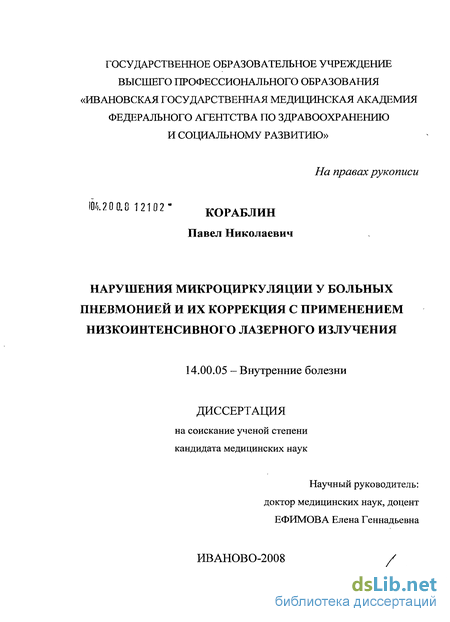 ГОСУДАРСТВЕННОЕ ОБРАЗОВАТЕЛЬНОЕ УЧРЕЖДЕНИЕ
ВЫСШЕГО ПРОФЕССИОНАЛЬНОГО ОБРАЗОВАНИЯ
«ИВАНОВСКАЯ ГОСУДАРСТВЕННАЯ МЕДИЦИНСКАЯ АКАДЕМИЯ
ФЕДЕРАЛЬНОГО АГЕНТСТВА ПО ЗДРАВООХРАНЕНИЮ
И СОЦИАЛЬНОМУ РАЗВИТИЮ»

На правах рукописи

04.200.8 12102

КОРАБЛИН
Павел Николаевич

НАРУШЕНИЯ МИКРОЦИРКУЛЯЦИИ У БОЛЬНЫХ ПНЕВМОНИЕЙ И ИХ КОРРЕКЦИЯ С ПРИМЕНЕНИЕМ НИЗКОИНТЕНСИВНОГО ЛАЗЕРНОГО ИЗЛУЧЕНИЯ

14.00.05 – Внутренние болезни

ДИССЕРТАЦИЯ
на соискание ученой степени
кандидата медицинских наук

Научный руководитель:
доктор медицинских наук, доцент
ЕФИМОВА Елена Геннадьевна

ИВАНОВО-2008

dsLib.net
библиотека диссертаций